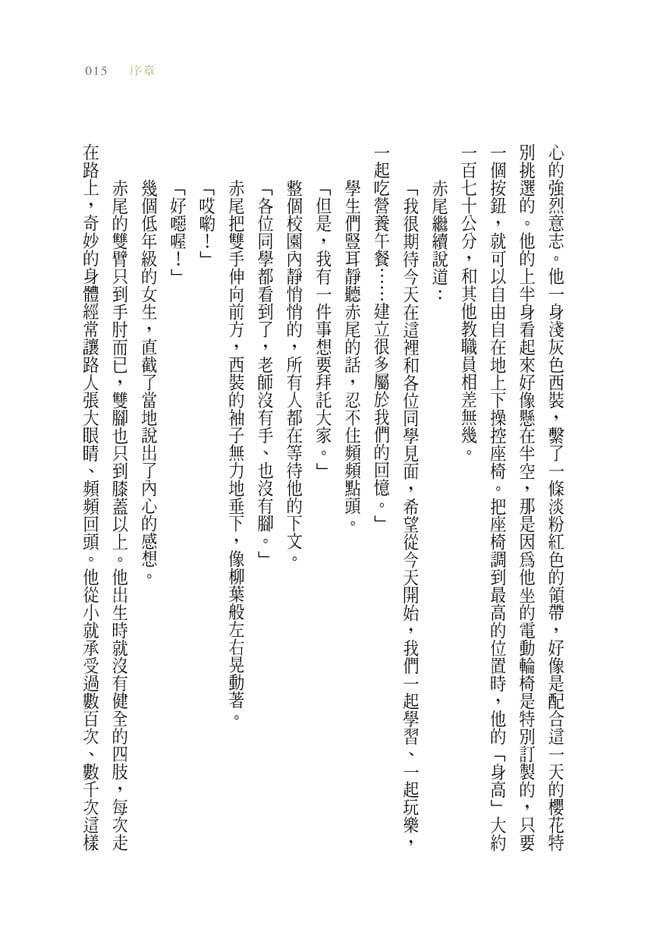 015 序章

心的強烈意志。他一身淺灰色西裝，繫了一條淡粉紅色的領帶，好像是配合這一天的櫻花特別挑選的。他的上半身看起來好像懸在半空，那是因爲他坐的電動輪椅是特別訂製的，只要一個按鈕，就可以自由自在地上下操控座椅。把座椅調到最高的位置時，他的「身高」大約一百七十公分，和其他教職員相差無幾。

赤尾繼續說道：

「我很期待今天在這裡和各位同學見面，希望從今天開始，我們一起學習、一起玩樂，一起吃營養午餐……建立很多屬於我們的回憶。」

學生們豎耳靜聽赤尾的話，忍不住頻頻點頭。

「但是，我有一件事想要拜託大家。」

整個校園內靜悄悄的，所有人都在等待他的下文。

「各位同學都看到了，老師沒有手、也沒有腳。」

赤尾把雙手伸向前方，西裝的袖子無力地垂下，像柳葉般左右晃動著。

「哎喲！」

「好噁喔！」

幾個低年級的女生，直截了當地說出了內心的感想。

赤尾的雙臂只到手肘而已，雙腳也只到膝蓋以上。他出生時就沒有健全的四肢，每次走在路上，奇妙的身體經常讓路人張大眼睛、頻頻回頭。他從小就承受過數百次、數千次這樣